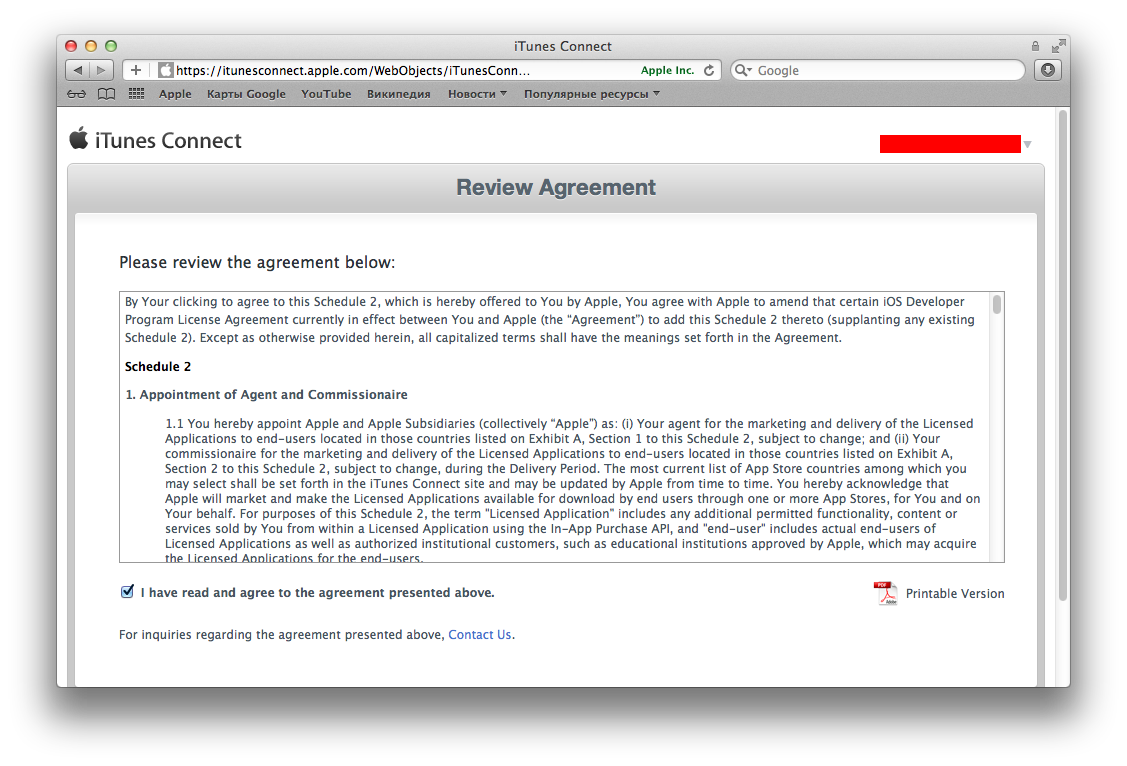 iTunes Connect

https://itunesconnect.apple.com/WebObjects/iTunesConn... Apple Inc. Google

Apple Карты Google YouTube Википедия Новости Популярные ресурсы

iTunes Connect

Review Agreement

Please review the agreement below:

By Your clicking to agree to this Schedule 2, which is hereby offered to You by Apple, You agree with Apple to amend that certain iOS Developer Program License Agreement currently in effect between You and Apple (the "Agreement") to add this Schedule 2 thereto (supplanting any existing Schedule 2). Except as otherwise provided herein, all capitalized terms shall have the meanings set forth in the Agreement.

Schedule 2

1. Appointment of Agent and Commissionaire

1.1 You hereby appoint Apple and Apple Subsidiaries (collectively "Apple") as: (i) Your agent for the marketing and delivery of the Licensed Applications to end-users located in those countries listed on Exhibit A, Section 1 to this Schedule 2, subject to change; and (ii) Your commissionaire for the marketing and delivery of the Licensed Applications to end-users located in those countries listed on Exhibit A, Section 2 to this Schedule 2, subject to change, during the Delivery Period. The most current list of App Store countries among which you may select shall be set forth in the iTunes Connect site and may be updated by Apple from time to time. You hereby acknowledge that Apple will market and make the Licensed Applications available for download by end users through one or more App Stores, for You and on Your behalf. For purposes of this Schedule 2, the term "Licensed Application" includes any additional permitted functionality, content or services sold by You from within a Licensed Application using the In-App Purchase API, and "end-user" includes actual end-users of Licensed Applications as well as authorized institutional customers, such as educational institutions approved by Apple, which may acquire the Licensed Applications for the end-users.

I have read and agree to the agreement presented above.

Printable Version

For inquiries regarding the agreement presented above, Contact Us.